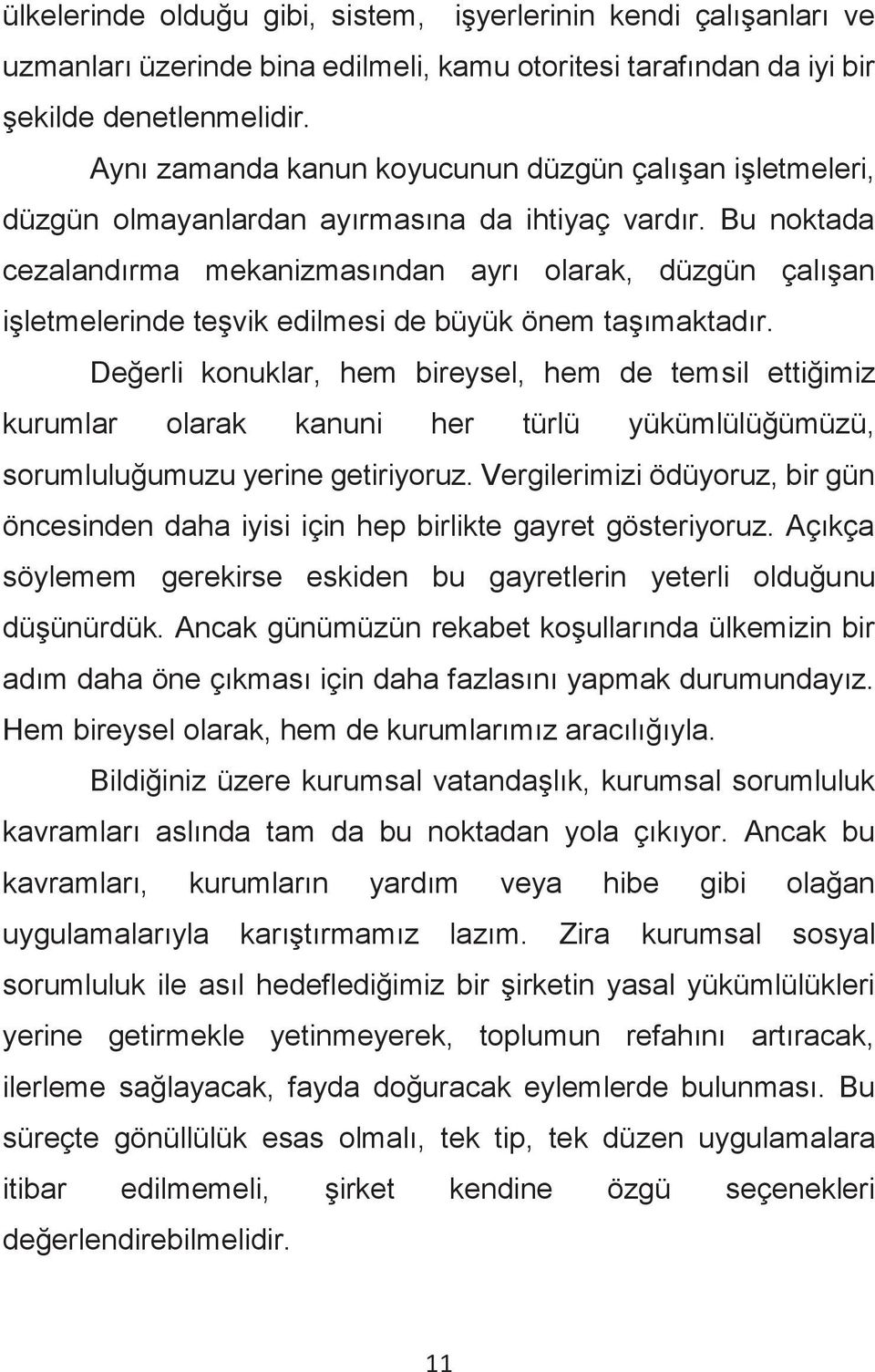 ülkelerinde olduğu gibi, sistem, işyerlerinin kendi çalışanları ve uzmanları üzerinde bina edilmeli, kamu otoritesi tarafından da iyi bir şekilde denetlenmelidir.

Aynı zamanda kanun koyucunun düzgün çalışan işletmeleri, düzgün olmayanlardan ayırmasına da ihtiyaç vardır. Bu noktada cezalandırma mekanizmasından ayrı olarak, düzgün çalışan işletmelerinde teşvik edilmesi de büyük önem taşımaktadır.

Değerli konuklar, hem bireysel, hem de temsil ettiğimiz kurumlar olarak kanuni her türlü yükümlülüğümüzü, sorumluluğumuzu yerine getiriyoruz. Vergilerimizi ödüyoruz, bir gün öncesinden daha iyisi için hep birlikte gayret gösteriyoruz. Açıkça söylemem gerekirse eskiden bu gayretlerin yeterli olduğunu düşünürdük. Ancak günümüzün rekabet koşullarında ülkemizin bir adım daha öne çıkması için daha fazlasını yapmak durumundayız. Hem bireysel olarak, hem de kurumlarımız aracılığıyla.

Bildiğiniz üzere kurumsal vatandaşlık, kurumsal sorumluluk kavramları aslında tam da bu noktadan yola çıkıyor. Ancak bu kavramları, kurumların yardım veya hibe gibi olağan uygulamalarıyla karıştırmamız lazım. Zira kurumsal sosyal sorumluluk ile asıl hedeflediğimiz bir şirketin yasal yükümlülükleri yerine getirmekle yetinmeyerek, toplumun refahını artıracak, ilerleme sağlayacak, fayda doğuracak eylemlerde bulunması. Bu süreçte gönüllülük esas olmalı, tek tip, tek düzen uygulamalara itibar edilmemeli, şirket kendine özgü seçenekleri değerlendirebilmelidir.

11